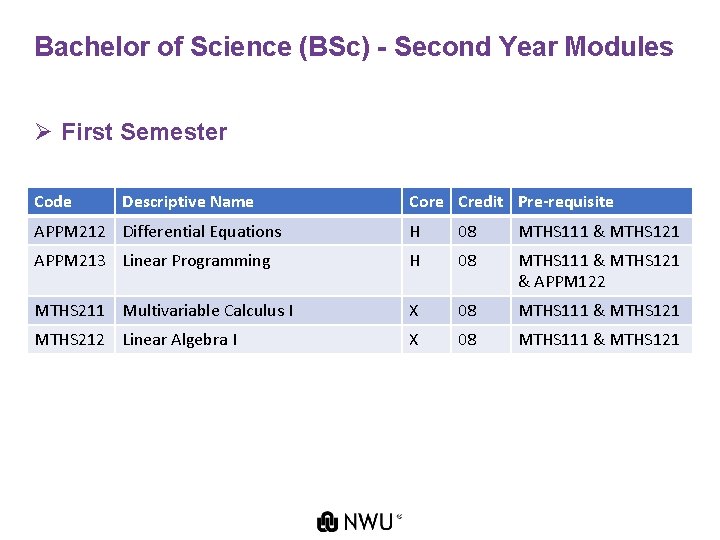 Bachelor of Science (BSc) - Second Year Modules

➢ First Semester

| Code | Descriptive Name | Core | Credit | Pre-requisite |
|---|---|---|---|---|
| APPM212 | Differential Equations | H | 08 | MTHS111 & MTHS121 |
| APPM213 | Linear Programming | H | 08 | MTHS111 & MTHS121 & APPM122 |
| MTHS211 | Multivariable Calculus I | X | 08 | MTHS111 & MTHS121 |
| MTHS212 | Linear Algebra I | X | 08 | MTHS111 & MTHS121 |

NWU